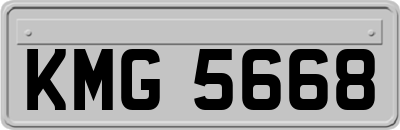 KMG 5668